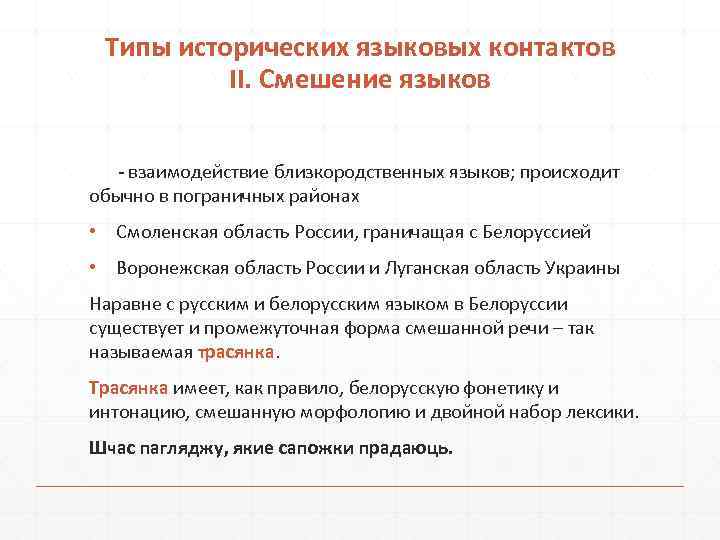 Типы исторических языковых контактов
II. Смешение языков

- взаимодействие близкородственных языков; происходит обычно в пограничных районах

• Смоленская область России, граничащая с Белоруссией

• Воронежская область России и Луганская область Украины

Наравне с русским и белорусским языком в Белоруссии существует и промежуточная форма смешанной речи – так называемая трасянка.

Трасянка имеет, как правило, белорусскую фонетику и интонацию, смешанную морфологию и двойной набор лексики.

Шчас пагляджу, якие сапожки прадаюць.